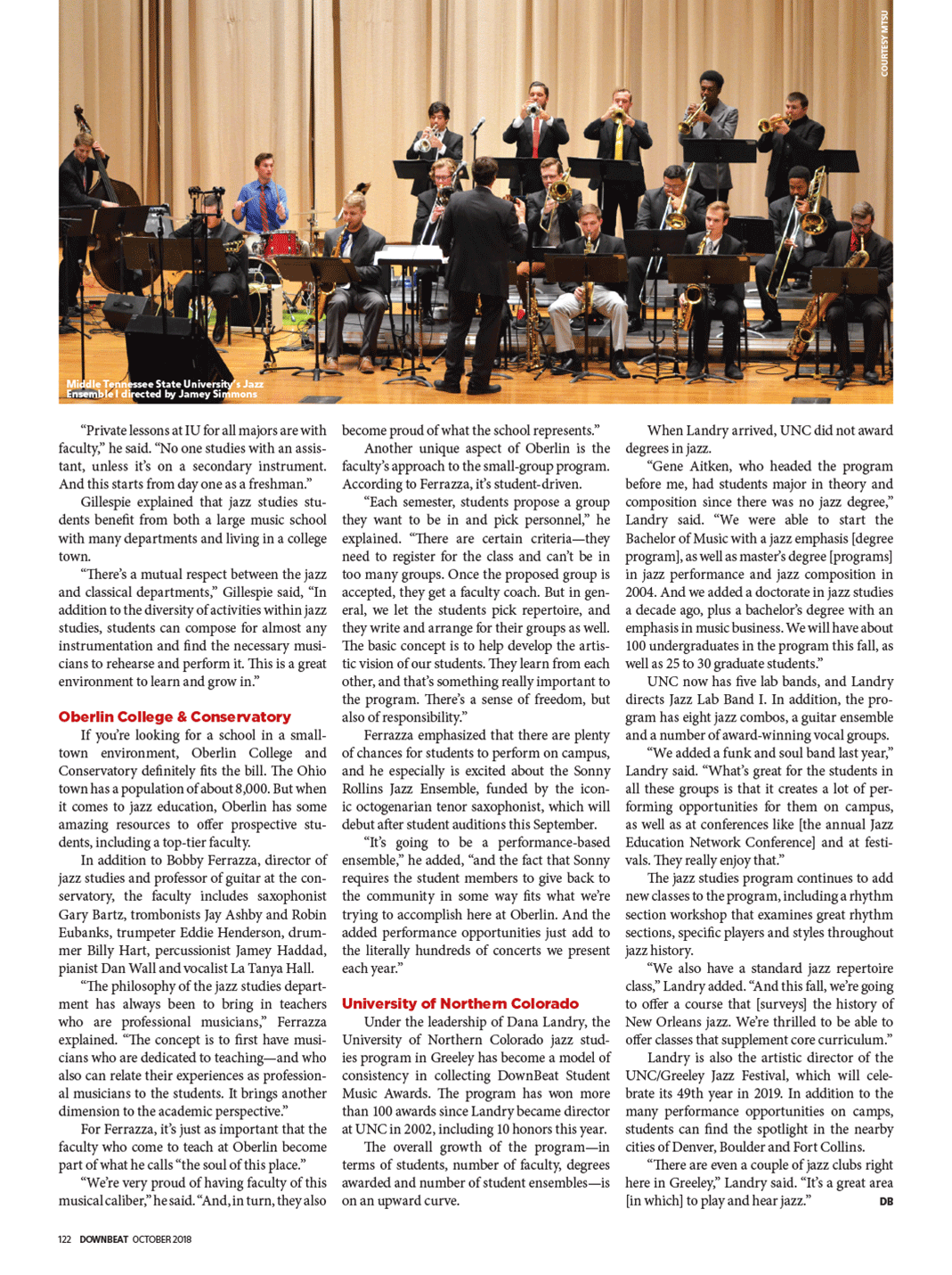 COURTESY MTSU

Middle Tennessee State University's Jazz Ensemble I directed by Jamey Simmons

"Private lessons at IU for all majors are with faculty," he said. "No one studies with an assistant, unless it's on a secondary instrument. And this starts from day one as a freshman."

Gillespie explained that jazz studies students benefit from both a large music school with many departments and living in a college town.

"There's a mutual respect between the jazz and classical departments," Gillespie said, "In addition to the diversity of activities within jazz studies, students can compose for almost any instrumentation and find the necessary musicians to rehearse and perform it. This is a great environment to learn and grow in."

Oberlin College & Conservatory

If you're looking for a school in a small-town environment, Oberlin College and Conservatory definitely fits the bill. The Ohio town has a population of about 8,000. But when it comes to jazz education, Oberlin has some amazing resources to offer prospective students, including a top-tier faculty.

In addition to Bobby Ferrazza, director of jazz studies and professor of guitar at the conservatory, the faculty includes saxophonist Gary Bartz, trombonists Jay Ashby and Robin Eubanks, trumpeter Eddie Henderson, drummer Billy Hart, percussionist Jamey Haddad, pianist Dan Wall and vocalist La Tanya Hall.

"The philosophy of the jazz studies department has always been to bring in teachers who are professional musicians," Ferrazza explained. "The concept is to first have musicians who are dedicated to teaching—and who also can relate their experiences as professional musicians to the students. It brings another dimension to the academic perspective."

For Ferrazza, it's just as important that the faculty who come to teach at Oberlin become part of what he calls "the soul of this place."

"We're very proud of having faculty of this musical caliber," he said. "And, in turn, they also become proud of what the school represents."

Another unique aspect of Oberlin is the faculty's approach to the small-group program. According to Ferrazza, it's student-driven.

"Each semester, students propose a group they want to be in and pick personnel," he explained. "There are certain criteria—they need to register for the class and can't be in too many groups. Once the proposed group is accepted, they get a faculty coach. But in general, we let the students pick repertoire, and they write and arrange for their groups as well. The basic concept is to help develop the artistic vision of our students. They learn from each other, and that's something really important to the program. There's a sense of freedom, but also of responsibility."

Ferrazza emphasized that there are plenty of chances for students to perform on campus, and he especially is excited about the Sonny Rollins Jazz Ensemble, funded by the iconic octogenarian tenor saxophonist, which will debut after student auditions this September.

"It's going to be a performance-based ensemble," he added, "and the fact that Sonny requires the student members to give back to the community in some way fits what we're trying to accomplish here at Oberlin. And the added performance opportunities just add to the literally hundreds of concerts we present each year."

University of Northern Colorado

Under the leadership of Dana Landry, the University of Northern Colorado jazz studies program in Greeley has become a model of consistency in collecting DownBeat Student Music Awards. The program has won more than 100 awards since Landry became director at UNC in 2002, including 10 honors this year.

The overall growth of the program—in terms of students, number of faculty, degrees awarded and number of student ensembles—is on an upward curve.

When Landry arrived, UNC did not award degrees in jazz.

"Gene Aitken, who headed the program before me, had students major in theory and composition since there was no jazz degree," Landry said. "We were able to start the Bachelor of Music with a jazz emphasis [degree program], as well as master's degree [programs] in jazz performance and jazz composition in 2004. And we added a doctorate in jazz studies a decade ago, plus a bachelor's degree with an emphasis in music business. We will have about 100 undergraduates in the program this fall, as well as 25 to 30 graduate students."

UNC now has five lab bands, and Landry directs Jazz Lab Band I. In addition, the program has eight jazz combos, a guitar ensemble and a number of award-winning vocal groups.

"We added a funk and soul band last year," Landry said. "What's great for the students in all these groups is that it creates a lot of performing opportunities for them on campus, as well as at conferences like [the annual Jazz Education Network Conference] and at festivals. They really enjoy that."

The jazz studies program continues to add new classes to the program, including a rhythm section workshop that examines great rhythm sections, specific players and styles throughout jazz history.

"We also have a standard jazz repertoire class," Landry added. "And this fall, we're going to offer a course that [surveys] the history of New Orleans jazz. We're thrilled to be able to offer classes that supplement core curriculum."

Landry is also the artistic director of the UNC/Greeley Jazz Festival, which will celebrate its 49th year in 2019. In addition to the many performance opportunities on camps, students can find the spotlight in the nearby cities of Denver, Boulder and Fort Collins.

"There are even a couple of jazz clubs right here in Greeley," Landry said. "It's a great area [in which] to play and hear jazz." DB

122 DOWNBEAT OCTOBER 2018